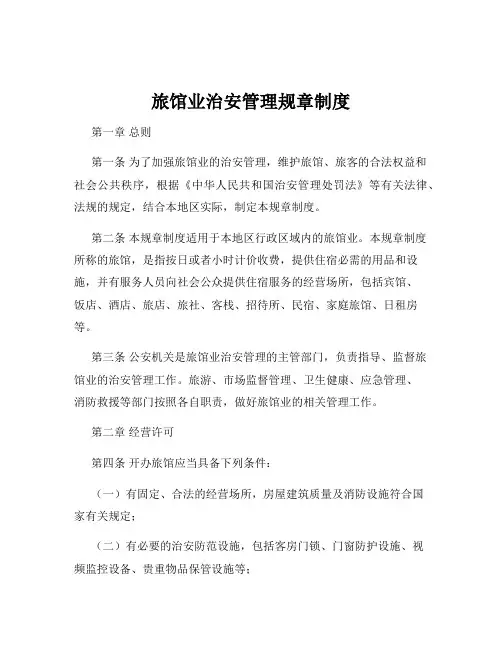 旅馆业治安管理规章制度

第一章 总则

第一条 为了加强旅馆业的治安管理，维护旅馆、旅客的合法权益和社会公共秩序，根据《中华人民共和国治安管理处罚法》等有关法律、法规的规定，结合本地区实际，制定本规章制度。

第二条 本规章制度适用于本地区行政区域内的旅馆业。本规章制度所称的旅馆，是指按日或者小时计价收费，提供住宿必需的用品和设施，并有服务人员向社会公众提供住宿服务的经营场所，包括宾馆、饭店、酒店、旅店、旅社、客栈、招待所、民宿、家庭旅馆、日租房等。

第三条 公安机关是旅馆业治安管理的主管部门，负责指导、监督旅馆业的治安管理工作。旅游、市场监督管理、卫生健康、应急管理、消防救援等部门按照各自职责，做好旅馆业的相关管理工作。

第二章 经营许可

第四条 开办旅馆应当具备下列条件：

（一）有固定、合法的经营场所，房屋建筑质量及消防设施符合国家有关规定；

（二）有必要的治安防范设施，包括客房门锁、门窗防护设施、视频监控设备、贵重物品保管设施等；